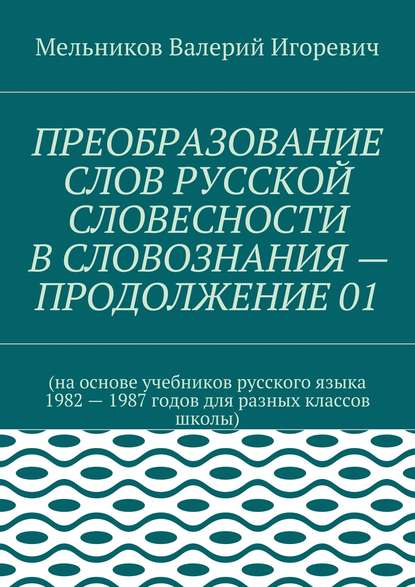 Мельников Валерий Игоревич

ПРЕОБРАЗОВАНИЕ СЛОВ РУССКОЙ СЛОВЕСНОСТИ В СЛОВОЗНАНИЯ — ПРОДОЛЖЕНИЕ 01

(на основе учебников русского языка 1982 — 1987 годов для разных классов школы)